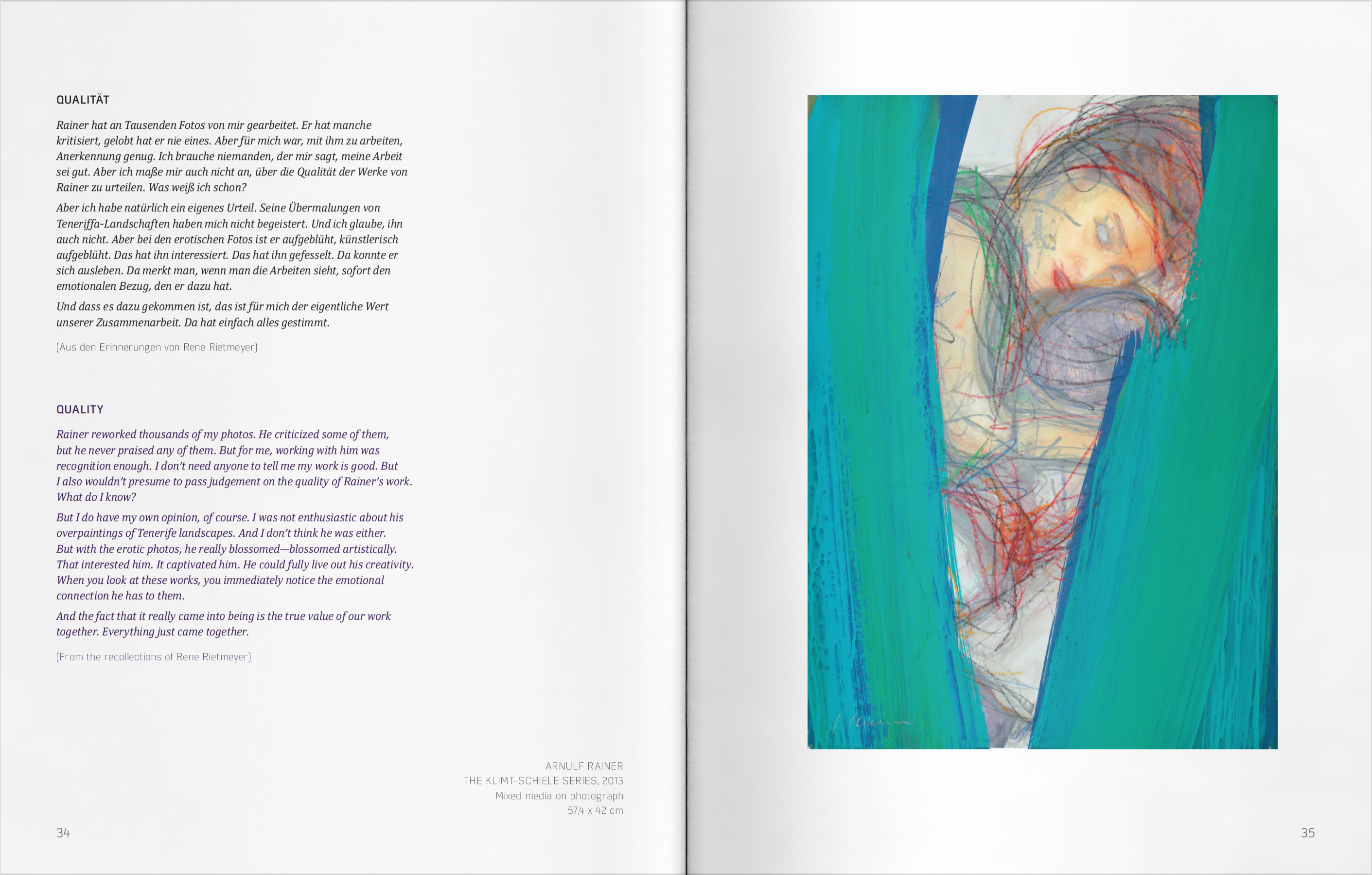 QUALITÄT

Rainer hat an Tausenden Fotos von mir gearbeitet. Er hat manche kritisiert, gelobt hat er nie eines. Aber für mich war, mit ihm zu arbeiten, Anerkennung genug. Ich brauche niemanden, der mir sagt, meine Arbeit sei gut. Aber ich maße mir auch nicht an, über die Qualität der Werke von Rainer zu urteilen. Was weiß ich schon?

Aber ich habe natürlich ein eigenes Urteil. Seine Übermalungen von Teneriffa-Landschaften haben mich nicht begeistert. Und ich glaube, ihn auch nicht. Aber bei den erotischen Fotos ist er aufgeblüht, künstlerisch aufgeblüht. Das hat ihn interessiert. Das hat ihn gefesselt. Da konnte er sich ausleben. Da merkt man, wenn man die Arbeiten sieht, sofort den emotionalen Bezug, den er dazu hat.

Und dass es dazu gekommen ist, das ist für mich der eigentliche Wert unserer Zusammenarbeit. Da hat einfach alles gestimmt.

(Aus den Erinnerungen von Rene Rietmeyer)

QUALITY

Rainer reworked thousands of my photos. He criticized some of them, but he never praised any of them. But for me, working with him was recognition enough. I don't need anyone to tell me my work is good. But I also wouldn't presume to pass judgement on the quality of Rainer's work. What do I know?

But I do have my own opinion, of course. I was not enthusiastic about his overpaintings of Tenerife landscapes. And I don't think he was either. But with the erotic photos, he really blossomed—blossomed artistically. That interested him. It captivated him. He could fully live out his creativity. When you look at these works, you immediately notice the emotional connection he has to them.

And the fact that it really came into being is the true value of our work together. Everything just came together.

(From the recollections of Rene Rietmeyer)

ARNULF RAINER
THE KLIMT-SCHIELE SERIES, 2013
Mixed media on photograph
57,4 x 42 cm

34

35